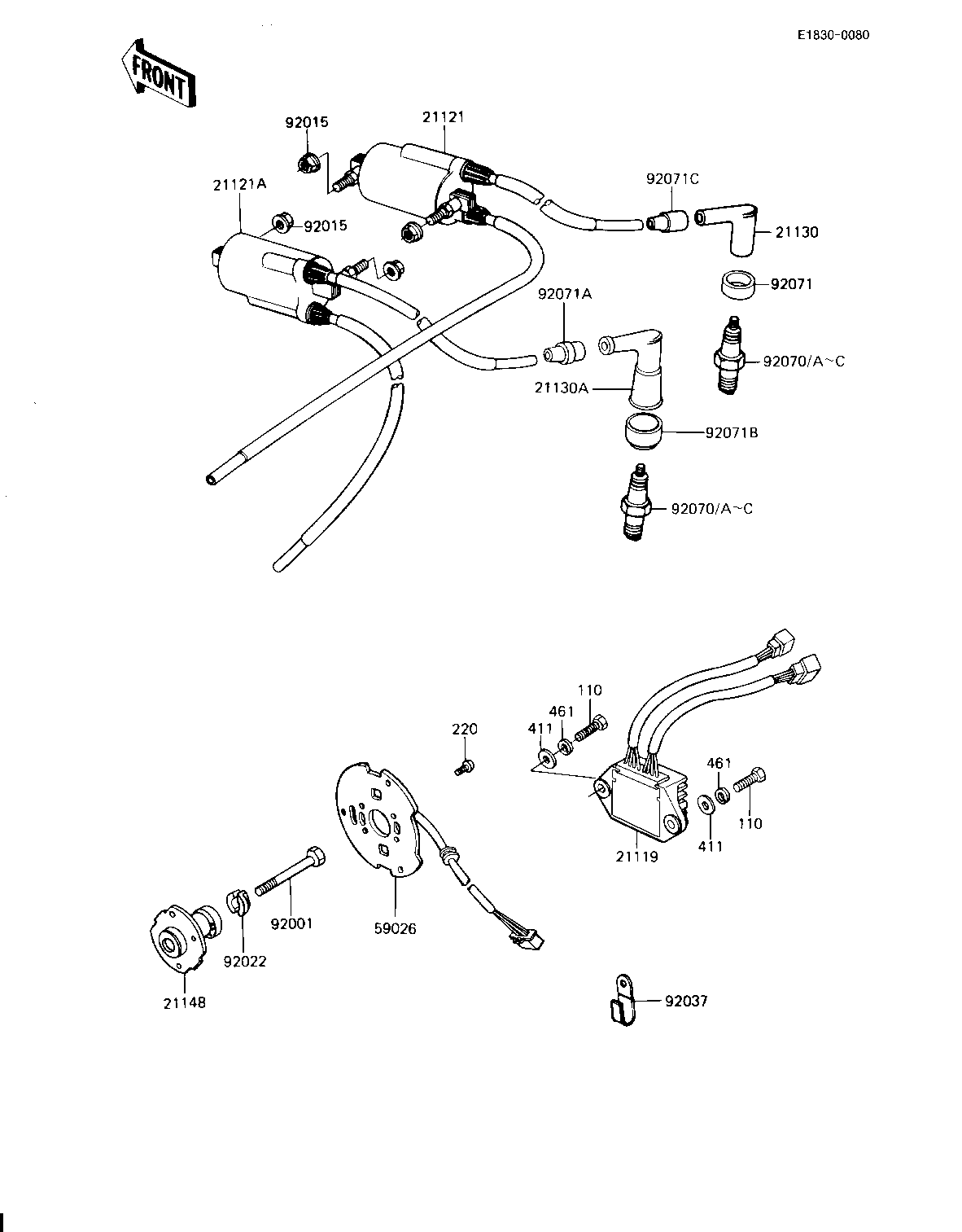 E1830-0080

FRONT

92015
21121
21121A
92015
92071C
21130
92071
92071A
92070/A~C
21130A
92071B
92070/A~C

110
461
411
220
461
110
411
21119
92001
59026
92022
21148
92037